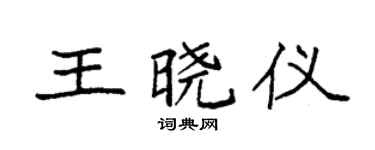 王晓仪

词典网